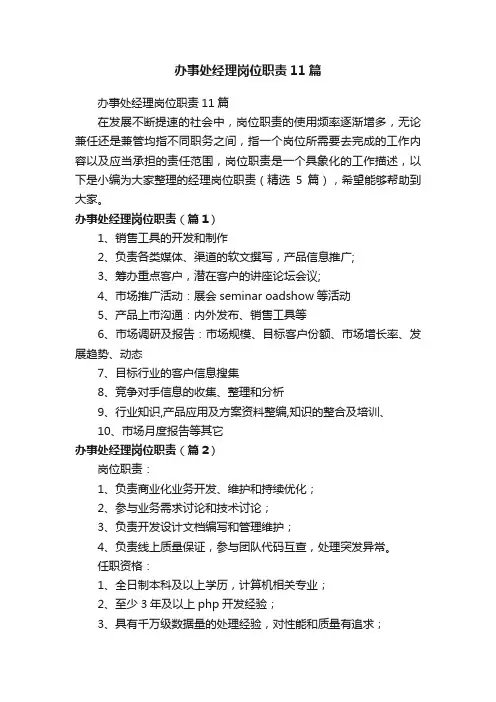 办事处经理岗位职责11篇

办事处经理岗位职责11篇

在发展不断提速的社会中，岗位职责的使用频率逐渐增多，无论兼任还是兼管均指不同职务之间，指一个岗位所需要去完成的工作内容以及应当承担的责任范围，岗位职责是一个具象化的工作描述，以下是小编为大家整理的经理岗位职责（精选 5 篇），希望能够帮助到大家。

办事处经理岗位职责（篇1）

1、销售工具的开发和制作

2、负责各类媒体、渠道的软文撰写，产品信息推广;

3、筹办重点客户，潜在客户的讲座论坛会议;

4、市场推广活动：展会 seminar oadshow 等活动

5、产品上市沟通：内外发布、销售工具等

6、市场调研及报告：市场规模、目标客户份额、市场增长率、发展趋势、动态

7、目标行业的客户信息搜集

8、竞争对手信息的收集、整理和分析

9、行业知识,产品应用及方案资料整编,知识的整合及培训、

10、市场月度报告等其它

办事处经理岗位职责（篇2）

岗位职责：

1、负责商业化业务开发、维护和持续优化；

2、参与业务需求讨论和技术讨论；

3、负责开发设计文档编写和管理维护；

4、负责线上质量保证，参与团队代码互查，处理突发异常。

任职资格：

1、全日制本科及以上学历，计算机相关专业；

2、至少 3 年及以上 php 开发经验；

3、具有千万级数据量的处理经验，对性能和质量有追求；